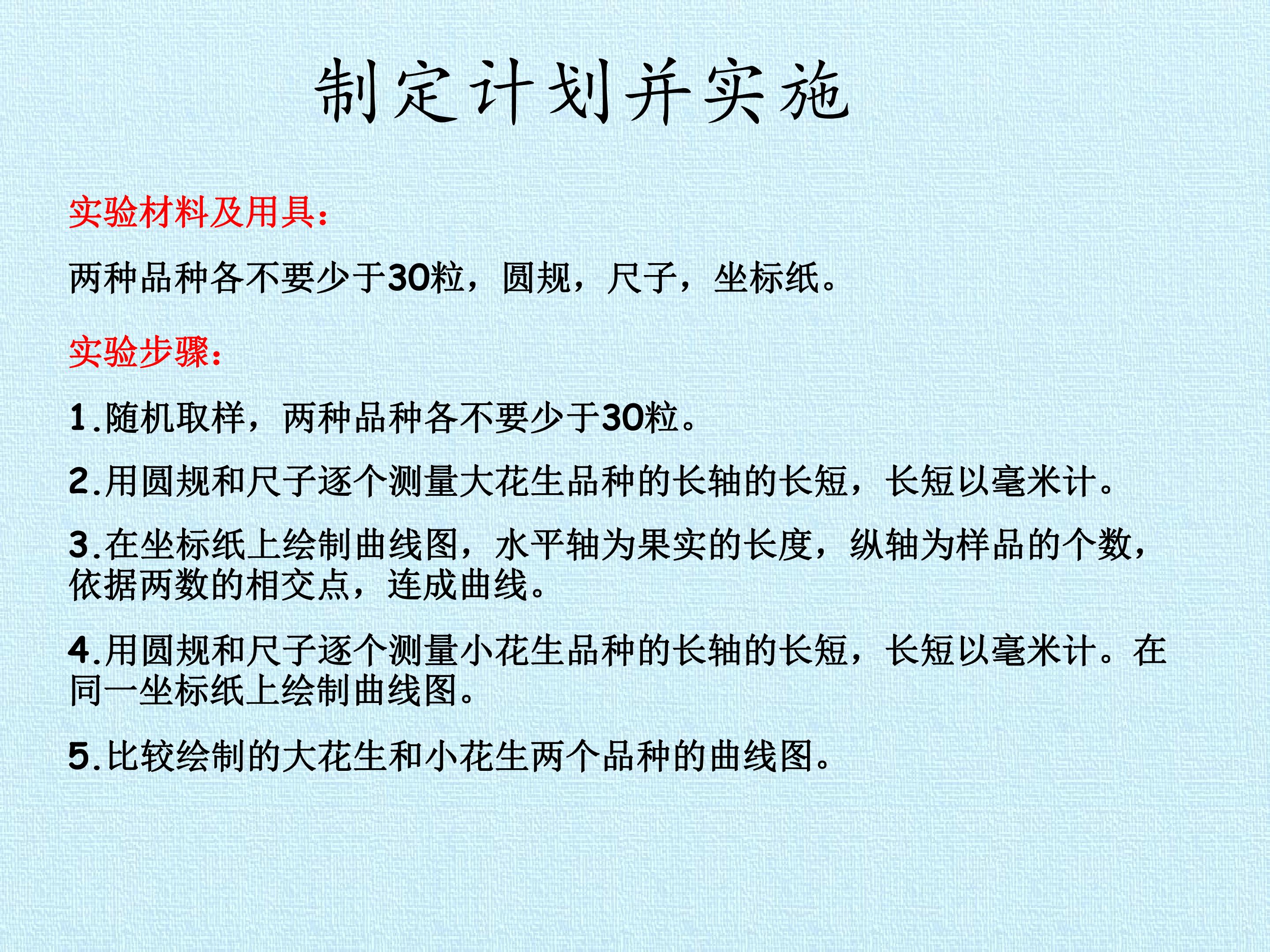 制定计划并实施

实验材料及用具:

两种品种各不要少于30粒，圆规，尺子，坐标纸。

实验步骤:

1.随机取样，两种品种各不要少于30粒。

2.用圆规和尺子逐个测量大花生品种的长轴的长短，长短以毫米计。

3.在坐标纸上绘制曲线图，水平轴为果实的长度，纵轴为样品的个数，依据两数的相交点，连成曲线。

4.用圆规和尺子逐个测量小花生品种的长轴的长短，长短以毫米计。在同一坐标纸上绘制曲线图。

5.比较绘制的大花生和小花生两个品种的曲线图。